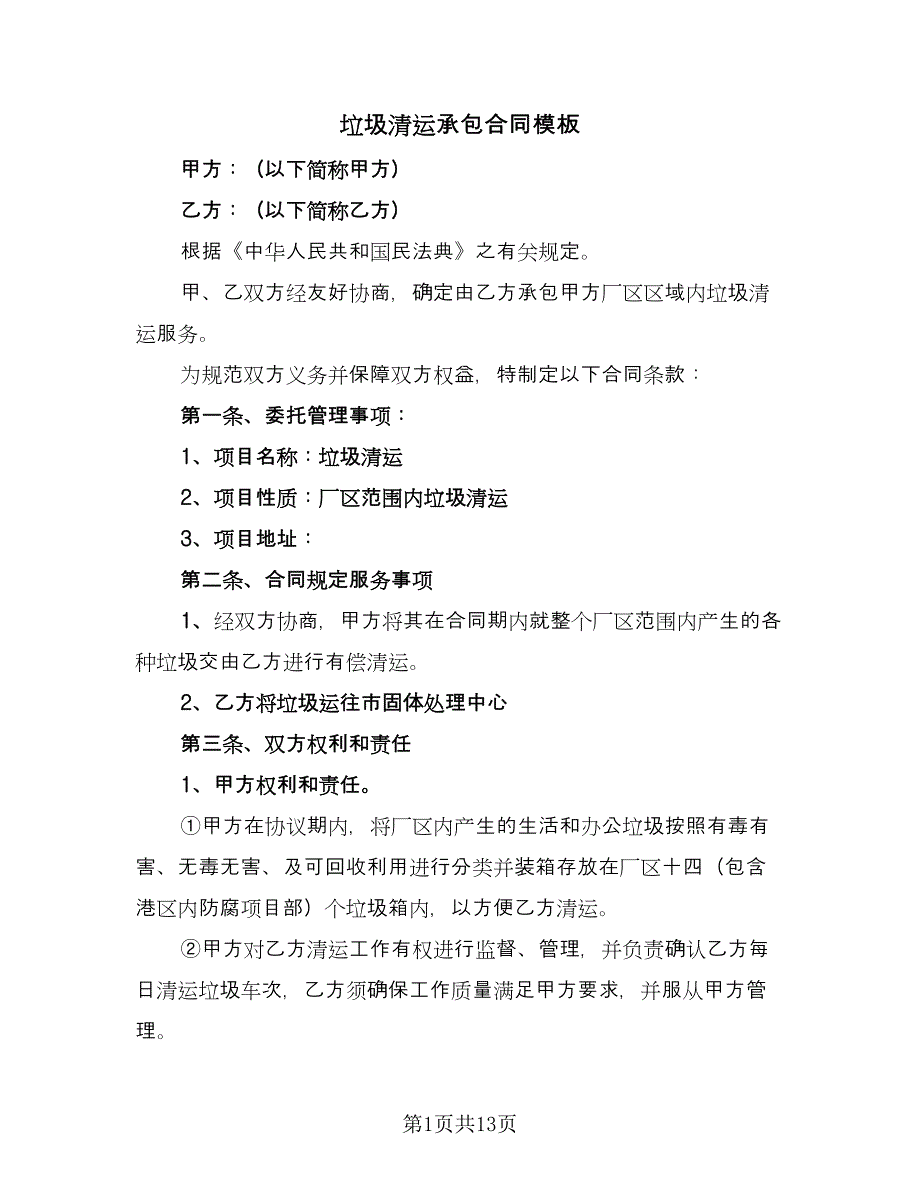 垃圾清运承包合同模板

甲方：（以下简称甲方）

乙方：（以下简称乙方）

根据《中华人民共和国民法典》之有关规定。

甲、乙双方经友好协商，确定由乙方承包甲方厂区区域内垃圾清运服务。

为规范双方义务并保障双方权益，特制定以下合同条款：

第一条、委托管理事项：

1、项目名称：垃圾清运

2、项目性质：厂区范围内垃圾清运

3、项目地址：

第二条、合同规定服务事项

1、经双方协商，甲方将其在合同期内就整个厂区范围内产生的各种垃圾交由乙方进行有偿清运。

2、乙方将垃圾运往市固体处理中心

第三条、双方权利和责任

1、甲方权利和责任。

①甲方在协议期内，将厂区内产生的生活和办公垃圾按照有毒有害、无毒无害、及可回收利用进行分类并装箱存放在厂区十四（包含港区内防腐项目部）个垃圾箱内，以方便乙方清运。

②甲方对乙方清运工作有权进行监督、管理，并负责确认乙方每日清运垃圾车次，乙方须确保工作质量满足甲方要求，并服从甲方管理。

第1页共13页